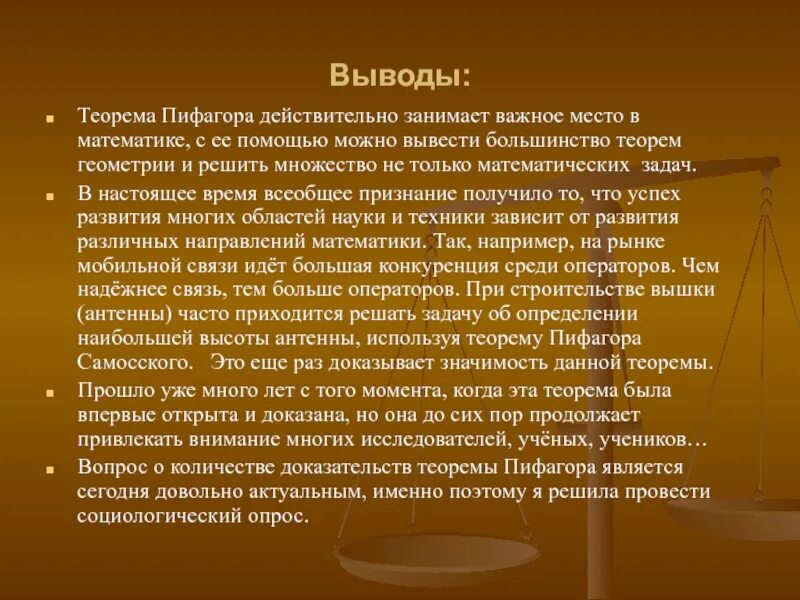 Выводы:

Теорема Пифагора действительно занимает важное место в математике, с ее помощью можно вывести большинство теорем геометрии и решить множество не только математических задач.

В настоящее время всеобщее признание получило то, что успех развития многих областей науки и техники зависит от развития различных направлений математики. Так, например, на рынке мобильной связи идёт большая конкуренция среди операторов. Чем надёжнее связь, тем больше операторов. При строительстве вышки (антенны) часто приходится решать задачу об определении наибольшей высоты антенны, используя теорему Пифагора Самосского. Это еще раз доказывает значимость данной теоремы.

Прошло уже много лет с того момента, когда эта теорема была впервые открыта и доказана, но она до сих пор продолжает привлекать внимание многих исследователей, учёных, учеников…

Вопрос о количестве доказательств теоремы Пифагора является сегодня довольно актуальным, именно поэтому я решила провести социологический опрос.